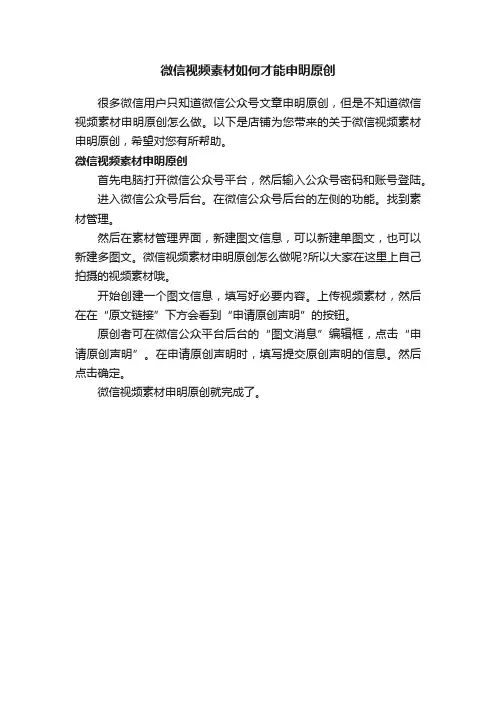 微信视频素材如何才能申明原创

很多微信用户只知道微信公众号文章申明原创，但是不知道微信视频素材申明原创怎么做。以下是店铺为您带来的关于微信视频素材申明原创，希望对您有所帮助。

微信视频素材申明原创

首先电脑打开微信公众号平台，然后输入公众号密码和账号登陆。

进入微信公众号后台。在微信公众号后台的左侧的功能。找到素材管理。

然后在素材管理界面，新建图文信息，可以新建单图文，也可以新建多图文。微信视频素材申明原创怎么做呢?所以大家在这里上自己拍摄的视频素材哦。

开始创建一个图文信息，填写好必要内容。上传视频素材，然后在在“原文链接”下方会看到“申请原创声明”的按钮。

原创者可在微信公众平台后台的“图文消息”编辑框，点击“申请原创声明”。在申请原创声明时，填写提交原创声明的信息。然后点击确定。

微信视频素材申明原创就完成了。